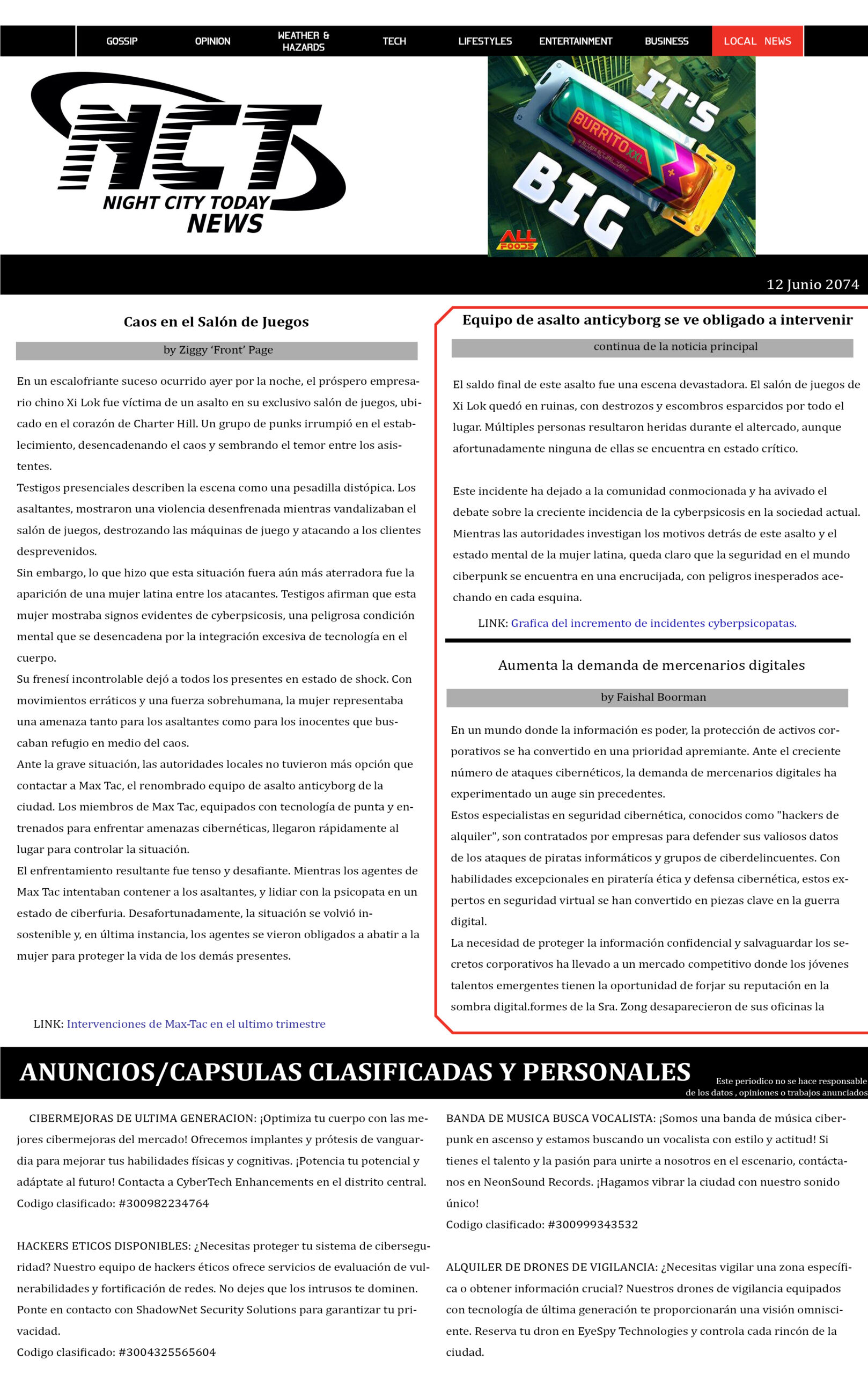 GOSSIP OPINION WEATHER & HAZARDS TECH LIFESTYLES ENTERTAINMENT BUSINESS LOCAL NEWS

NCT
NIGHT CITY TODAY
NEWS

IT'S BIG
BURRITO XXL
ALL FOODS

12 Junio 2074

Caos en el Salón de Juegos

by Ziggy 'Front' Page

En un escalofriante suceso ocurrido ayer por la noche, el próspero empresario chino Xi Lok fue víctima de un asalto en su exclusivo salón de juegos, ubicado en el corazón de Charter Hill. Un grupo de punks irrumpió en el establecimiento, desencadenando el caos y sembrando el temor entre los asistentes.
Testigos presenciales describen la escena como una pesadilla distópica. Los asaltantes, mostraron una violencia desenfrenada mientras vandalizaban el salón de juegos, destrozando las máquinas de juego y atacando a los clientes desprevenidos.
Sin embargo, lo que hizo que esta situación fuera aún más aterradora fue la aparición de una mujer latina entre los atacantes. Testigos afirman que esta mujer mostraba signos evidentes de cyberpsicosis, una peligrosa condición mental que se desencadena por la integración excesiva de tecnología en el cuerpo.
Su frenesí incontrolable dejó a todos los presentes en estado de shock. Con movimientos erráticos y una fuerza sobrehumana, la mujer representaba una amenaza tanto para los asaltantes como para los inocentes que buscaban refugio en medio del caos.
Ante la grave situación, las autoridades locales no tuvieron más opción que contactar a Max Tac, el renombrado equipo de asalto anticyborg de la ciudad. Los miembros de Max Tac, equipados con tecnología de punta y entrenados para enfrentar amenazas cibernéticas, llegaron rápidamente al lugar para controlar la situación.
El enfrentamiento resultante fue tenso y desafiante. Mientras los agentes de Max Tac intentaban contener a los asaltantes, y lidiar con la psicopata en un estado de ciberfuria. Desafortunadamente, la situación se volvió insostenible y, en última instancia, los agentes se vieron obligados a abatir a la mujer para proteger la vida de los demás presentes.

LINK: Intervenciones de Max-Tac en el ultimo trimestre

Equipo de asalto anticyborg se ve obligado a intervenir

continua de la noticia principal

El saldo final de este asalto fue una escena devastadora. El salón de juegos de Xi Lok quedó en ruinas, con destrozos y escombros esparcidos por todo el lugar. Múltiples personas resultaron heridas durante el altercado, aunque afortunadamente ninguna de ellas se encuentra en estado crítico.

Este incidente ha dejado a la comunidad conmocionada y ha avivado el debate sobre la creciente incidencia de la cyberpsicosis en la sociedad actual. Mientras las autoridades investigan los motivos detrás de este asalto y el estado mental de la mujer latina, queda claro que la seguridad en el mundo ciberpunk se encuentra en una encrucijada, con peligros inesperados acechando en cada esquina.

LINK: Grafica del incremento de incidentes cyberpsicopatas.

Aumenta la demanda de mercenarios digitales

by Faishal Boorman

En un mundo donde la información es poder, la protección de activos corporativos se ha convertido en una prioridad apremiante. Ante el creciente número de ataques cibernéticos, la demanda de mercenarios digitales ha experimentado un auge sin precedentes.
Estos especialistas en seguridad cibernética, conocidos como "hackers de alquiler", son contratados por empresas para defender sus valiosos datos de los ataques de piratas informáticos y grupos de ciberdelincuentes. Con habilidades excepcionales en piratería ética y defensa cibernética, estos expertos en seguridad virtual se han convertido en piezas clave en la guerra digital.
La necesidad de proteger la información confidencial y salvaguardar los secretos corporativos ha llevado a un mercado competitivo donde los jóvenes talentos emergentes tienen la oportunidad de forjar su reputación en la sombra digital.formes de la Sra. Zong desaparecieron de sus oficinas la

ANUNCIOS/CAPSULAS CLASIFICADAS Y PERSONALES

Este periodico no se hace responsable de los datos , opiniones o trabajos anunciados

CIBERMEJORAS DE ULTIMA GENERACION: ¡Optimiza tu cuerpo con las mejores cibermejoras del mercado! Ofrecemos implantes y prótesis de vanguardia para mejorar tus habilidades físicas y cognitivas. ¡Potencia tu potencial y adáptate al futuro! Contacta a CyberTech Enhancements en el distrito central.
Codigo clasificado: #300982234764

HACKERS ETICOS DISPONIBLES: ¿Necesitas proteger tu sistema de ciberseguridad? Nuestro equipo de hackers éticos ofrece servicios de evaluación de vulnerabilidades y fortificación de redes. No dejes que los intrusos te dominen. Ponte en contacto con ShadowNet Security Solutions para garantizar tu privacidad.
Codigo clasificado: #3004325565604

BANDA DE MUSICA BUSCA VOCALISTA: ¡Somos una banda de música ciberpunk en ascenso y estamos buscando un vocalista con estilo y actitud! Si tienes el talento y la pasión para unirte a nosotros en el escenario, contáctanos en NeonSound Records. ¡Hagamos vibrar la ciudad con nuestro sonido único!
Codigo clasificado: #300999343532

ALQUILER DE DRONES DE VIGILANCIA: ¿Necesitas vigilar una zona específica o obtener información crucial? Nuestros drones de vigilancia equipados con tecnología de última generación te proporcionarán una visión omnisciente. Reserva tu dron en EyeSpy Technologies y controla cada rincón de la ciudad.